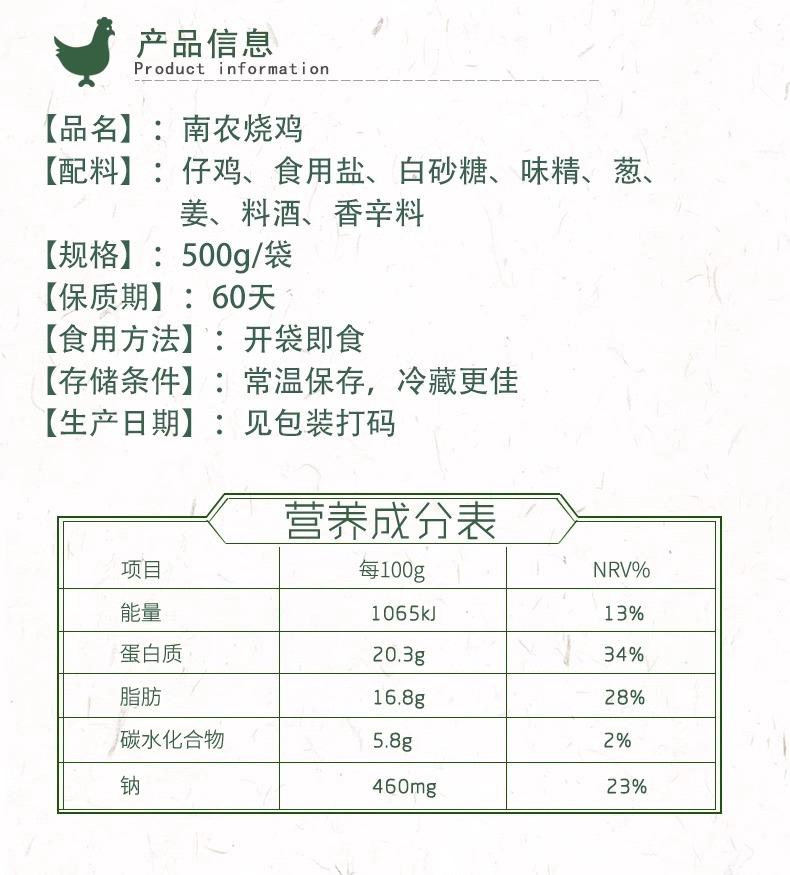 产品信息
Product information

【品名】：南农烧鸡
【配料】：仔鸡、食用盐、白砂糖、味精、葱、姜、料酒、香辛料
【规格】：500g/袋
【保质期】：60天
【食用方法】：开袋即食
【存储条件】：常温保存，冷藏更佳
【生产日期】：见包装打码

营养成分表

| 项目 | 每100g | NRV% |
|---|---|---|
| 能量 | 1065kJ | 13% |
| 蛋白质 | 20.3g | 34% |
| 脂肪 | 16.8g | 28% |
| 碳水化合物 | 5.8g | 2% |
| 钠 | 460mg | 23% |